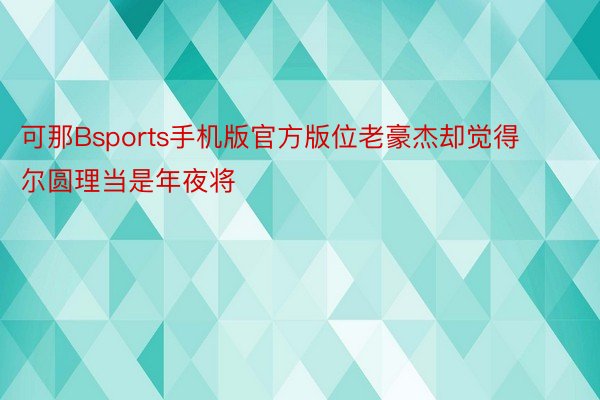 可那Bsports手机版官方版位老豪杰却觉得尔圆理当是年夜将